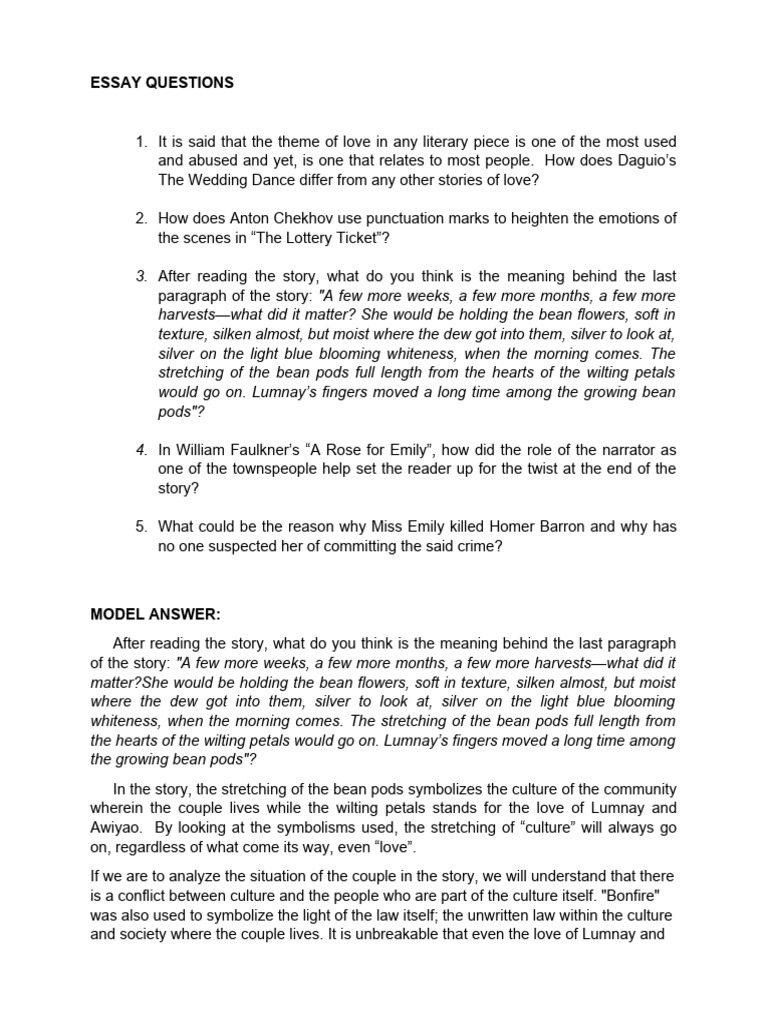 ESSAY QUESTIONS

1. It is said that the theme of love in any literary piece is one of the most used and abused and yet, is one that relates to most people. How does Daguio's The Wedding Dance differ from any other stories of love?

2. How does Anton Chekhov use punctuation marks to heighten the emotions of the scenes in "The Lottery Ticket"?

3. After reading the story, what do you think is the meaning behind the last paragraph of the story: "A few more weeks, a few more months, a few more harvests—what did it matter? She would be holding the bean flowers, soft in texture, silken almost, but moist where the dew got into them, silver to look at, silver on the light blue blooming whiteness, when the morning comes. The stretching of the bean pods full length from the hearts of the wilting petals would go on. Lumnay's fingers moved a long time among the growing bean pods"?

4. In William Faulkner's "A Rose for Emily", how did the role of the narrator as one of the townspeople help set the reader up for the twist at the end of the story?

5. What could be the reason why Miss Emily killed Homer Barron and why has no one suspected her of committing the said crime?

MODEL ANSWER:

After reading the story, what do you think is the meaning behind the last paragraph of the story: "A few more weeks, a few more months, a few more harvests—what did it matter?She would be holding the bean flowers, soft in texture, silken almost, but moist where the dew got into them, silver to look at, silver on the light blue blooming whiteness, when the morning comes. The stretching of the bean pods full length from the hearts of the wilting petals would go on. Lumnay's fingers moved a long time among the growing bean pods"?

In the story, the stretching of the bean pods symbolizes the culture of the community wherein the couple lives while the wilting petals stands for the love of Lumnay and Awiyao. By looking at the symbolisms used, the stretching of "culture" will always go on, regardless of what come its way, even "love".

If we are to analyze the situation of the couple in the story, we will understand that there is a conflict between culture and the people who are part of the culture itself. "Bonfire" was also used to symbolize the light of the law itself; the unwritten law within the culture and society where the couple lives. It is unbreakable that even the love of Lumnay and